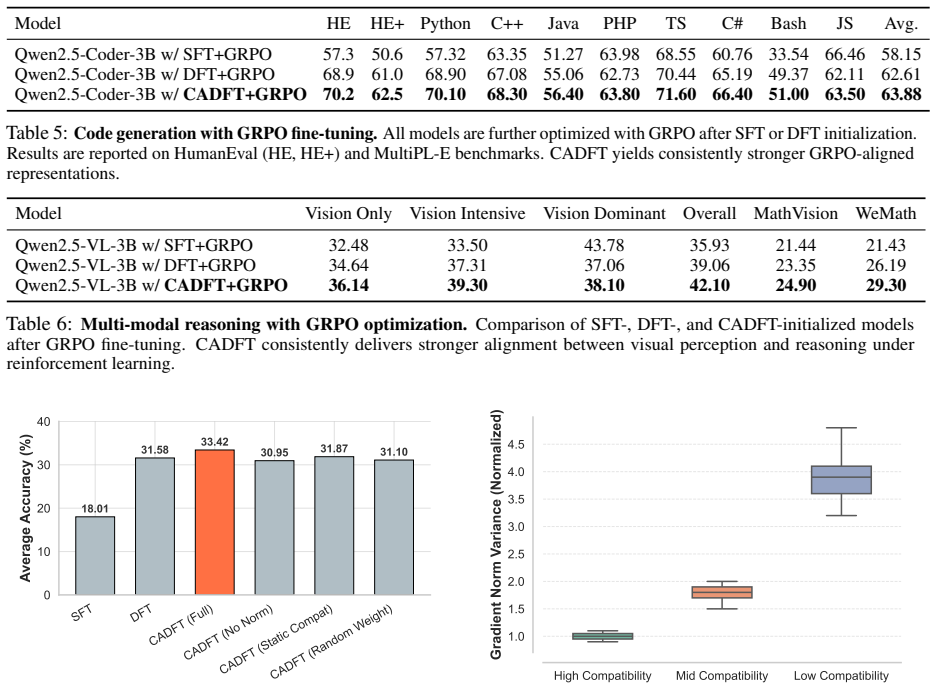 | Model | HE | HE+ | Python | C++ | Java | PHP | TS | C# | Bash | JS | Avg. |
|---|---|---|---|---|---|---|---|---|---|---|---|
| Qwen2.5-Coder-3B w/ SFT+GRPO | 57.3 | 50.6 | 57.32 | 63.35 | 51.27 | 63.98 | 68.55 | 60.76 | 33.54 | 66.46 | 58.15 |
| Qwen2.5-Coder-3B w/ DFT+GRPO | 68.9 | 61.0 | 68.90 | 67.08 | 55.06 | 62.73 | 70.44 | 65.19 | 49.37 | 62.11 | 62.61 |
| Qwen2.5-Coder-3B w/ CADFT+GRPO | 70.2 | 62.5 | 70.10 | 68.30 | 56.40 | 63.80 | 71.60 | 66.40 | 51.00 | 63.50 | 63.88 |

Table 5: Code generation with GRPO fine-tuning. All models are further optimized with GRPO after SFT or DFT initialization. Results are reported on HumanEval (HE, HE+) and MultiPL-E benchmarks. CADFT yields consistently stronger GRPO-aligned representations.

| Model | Vision Only | Vision Intensive | Vision Dominant | Overall | MathVision | WeMath |
|---|---|---|---|---|---|---|
| Qwen2.5-VL-3B w/ SFT+GRPO | 32.48 | 33.50 | 43.78 | 35.93 | 21.44 | 21.43 |
| Qwen2.5-VL-3B w/ DFT+GRPO | 34.64 | 37.31 | 37.06 | 39.06 | 23.35 | 26.19 |
| Qwen2.5-VL-3B w/ CADFT+GRPO | 36.14 | 39.30 | 38.10 | 42.10 | 24.90 | 29.30 |

Table 6: Multi-modal reasoning with GRPO optimization. Comparison of SFT-, DFT-, and CADFT-initialized models after GRPO fine-tuning. CADFT consistently delivers stronger alignment between visual perception and reasoning under reinforcement learning.

Average Accuracy (%)
40
30
20
10
0
18.01
31.58
33.42
30.95
31.87
31.10
SFT
DFT
CADFT (Full)
CADFT (No Norm)
CADFT (Static Compat)
CADFT (Random Weight)

Gradient Norm Variance (Normalized)
4.5
4.0
3.5
3.0
2.5
2.0
1.5
1.0
High Compatibility
Mid Compatibility
Low Compatibility